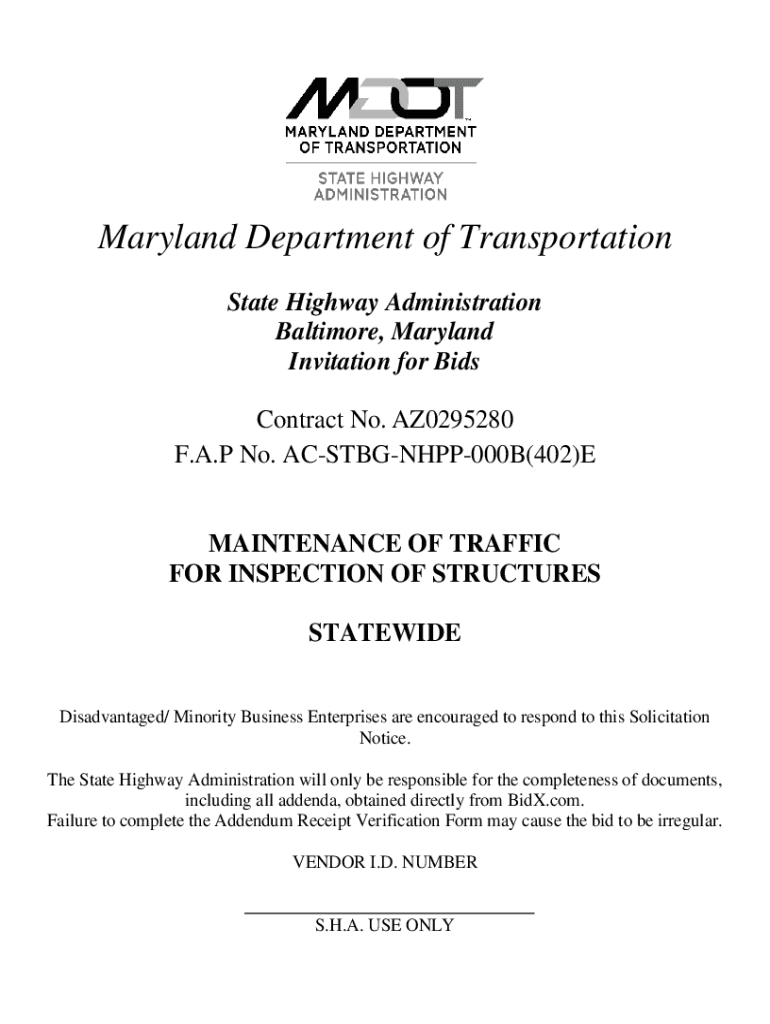 MDOT
MARYLAND DEPARTMENT OF TRANSPORTATION
STATE HIGHWAY ADMINISTRATION

Maryland Department of Transportation

State Highway Administration
Baltimore, Maryland
Invitation for Bids

Contract No. AZ0295280
F.A.P No. AC-STBG-NHPP-000B(402)E

MAINTENANCE OF TRAFFIC
FOR INSPECTION OF STRUCTURES

STATEWIDE

Disadvantaged/ Minority Business Enterprises are encouraged to respond to this Solicitation Notice.

The State Highway Administration will only be responsible for the completeness of documents, including all addenda, obtained directly from BidX.com.
Failure to complete the Addendum Receipt Verification Form may cause the bid to be irregular.

VENDOR I.D. NUMBER

S.H.A. USE ONLY